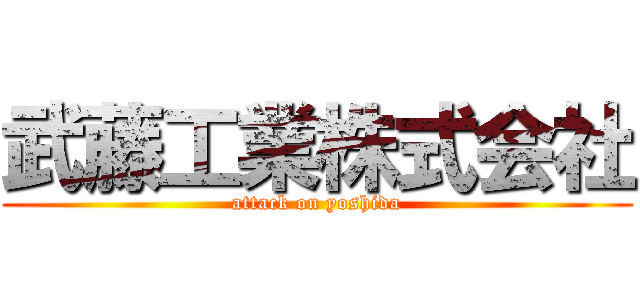 武藤工業株式会社
attack on yoshida